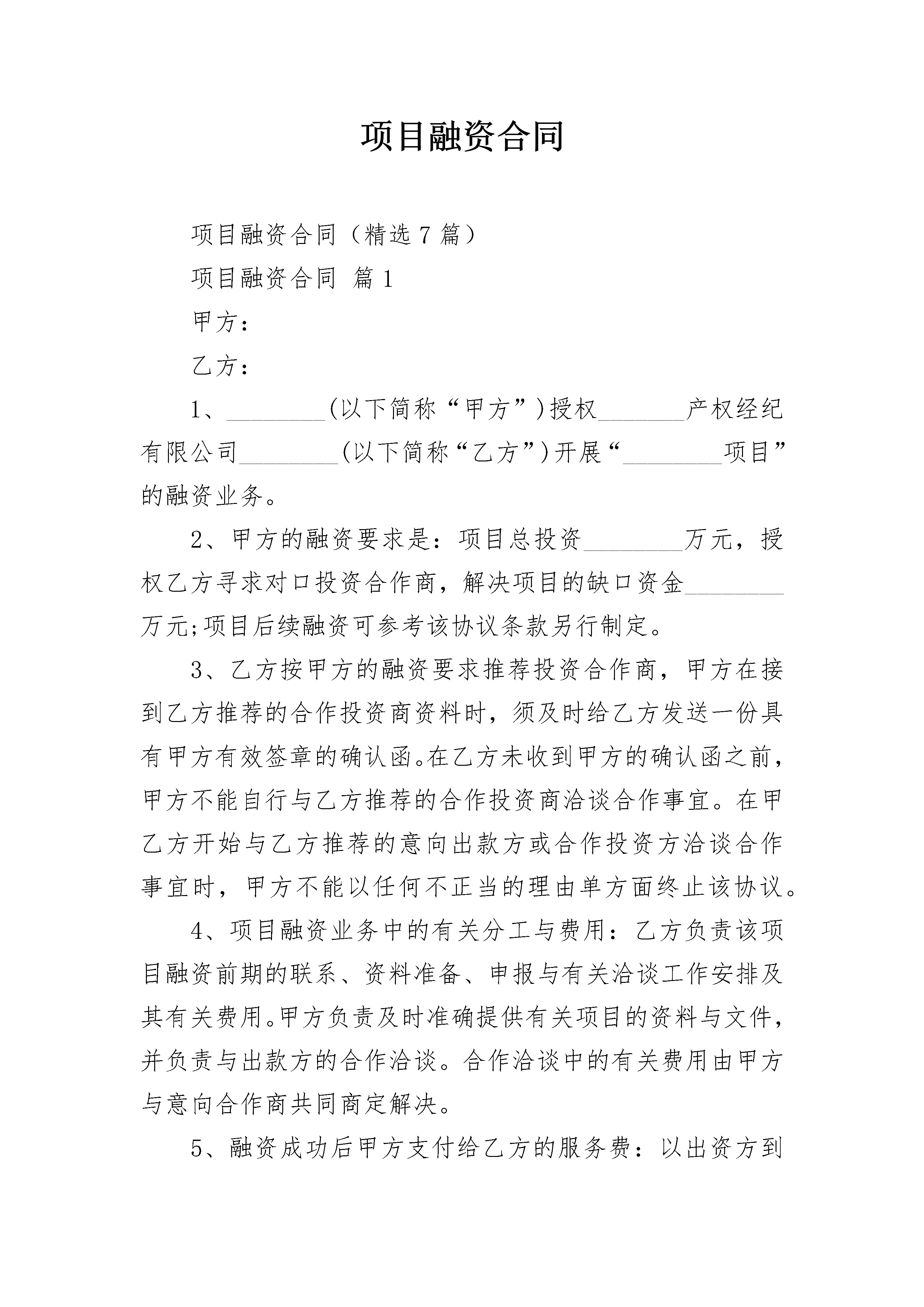 项目融资合同

项目融资合同（精选7篇）

项目融资合同 篇1

甲方：

乙方：

1、________(以下简称“甲方”)授权_______产权经纪有限公司________(以下简称“乙方”)开展“________项目”的融资业务。

2、甲方的融资要求是：项目总投资________万元，授权乙方寻求对口投资合作商，解决项目的缺口资金________万元;项目后续融资可参考该协议条款另行制定。

3、乙方按甲方的融资要求推荐投资合作商，甲方在接到乙方推荐的合作投资商资料时，须及时给乙方发送一份具有甲方有效签章的确认函。在乙方未收到甲方的确认函之前，甲方不能自行与乙方推荐的合作投资商洽谈合作事宜。在甲乙方开始与乙方推荐的意向出款方或合作投资方洽谈合作事宜时，甲方不能以任何不正当的理由单方面终止该协议。

4、项目融资业务中的有关分工与费用：乙方负责该项目融资前期的联系、资料准备、申报与有关洽谈工作安排及其有关费用。甲方负责及时准确提供有关项目的资料与文件，并负责与出款方的合作洽谈。合作洽谈中的有关费用由甲方与意向合作商共同商定解决。

5、融资成功后甲方支付给乙方的服务费：以出资方到